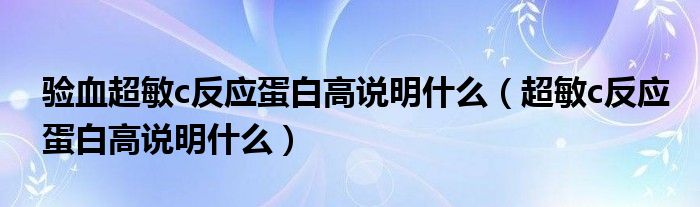 验血超敏c反应蛋白高说明什么（超敏c反应蛋白高说明什么）